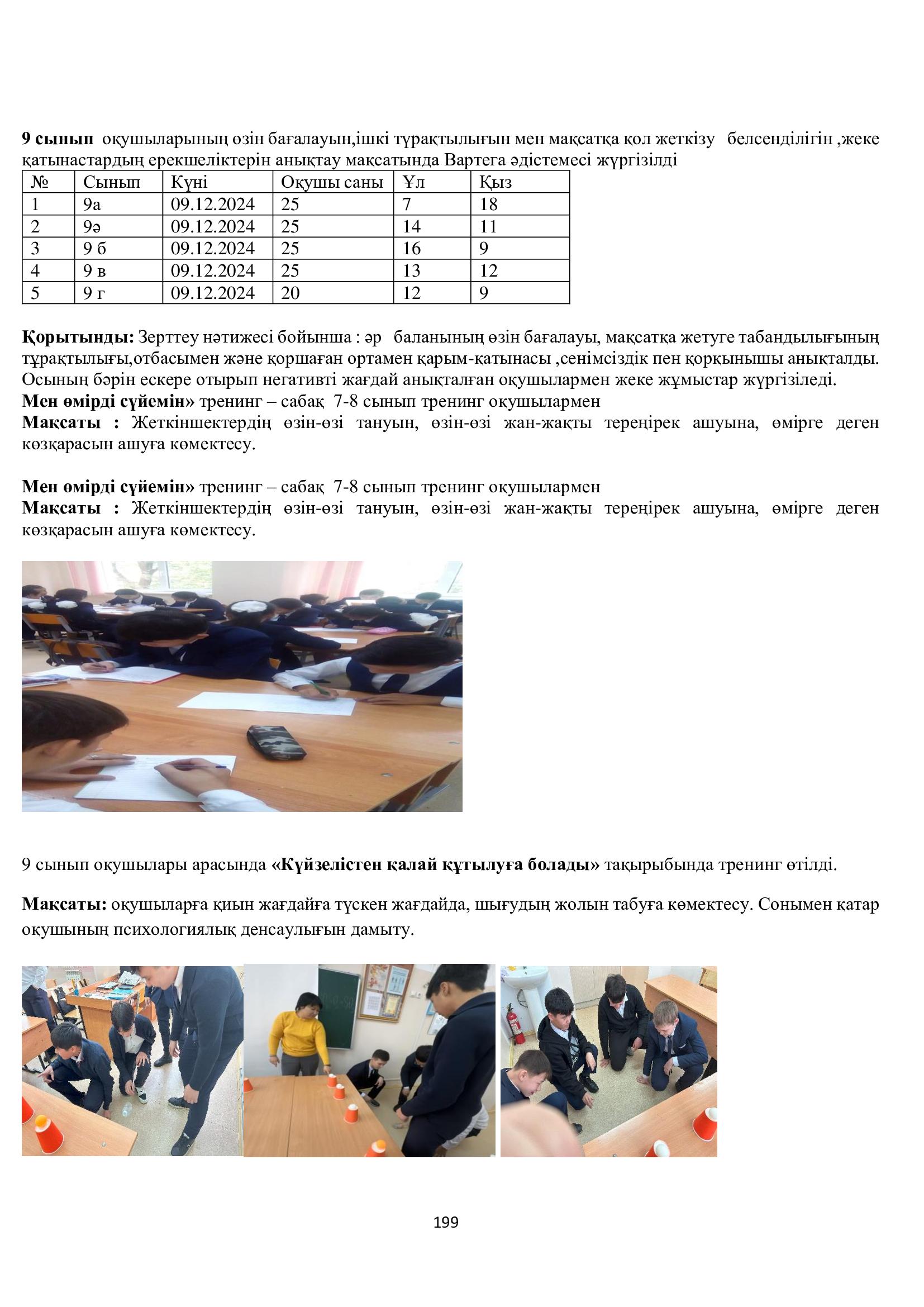 9 сынып оқушыларының өзін бағалауын,ішкі тұрақтылығын мен мақсатқа қол жеткізу белсенділігін ,жеке қатынастардың ерекшеліктерін анықтау мақсатында Вартега әдістемесі жүргізілді

| № | Сынып | Күні | Оқушы саны | Ұл | Қыз |
|---|---|---|---|---|---|
| 1 | 9а | 09.12.2024 | 25 | 7 | 18 |
| 2 | 9ә | 09.12.2024 | 25 | 14 | 11 |
| 3 | 9 б | 09.12.2024 | 25 | 16 | 9 |
| 4 | 9 в | 09.12.2024 | 25 | 13 | 12 |
| 5 | 9 г | 09.12.2024 | 20 | 12 | 9 |

Қорытынды: Зерттеу нәтижесі бойынша : әр баланының өзін бағалауы, мақсатқа жетуге табандылығының тұрақтылығы,отбасымен және қоршаған ортамен қарым-қатынасы ,сенімсіздік пен қорқынышы анықталды. Осының бәрін ескере отырып негативті жағдай анықталған оқушылармен жеке жұмыстар жүргізіледі.
Мен өмірді сүйемін» тренинг – сабақ 7-8 сынып тренинг оқушылармен
Мақсаты : Жеткіншектердің өзін-өзі тануын, өзін-өзі жан-жақты тереңірек ашуына, өмірге деген көзқарасын ашуға көмектесу.

Мен өмірді сүйемін» тренинг – сабақ 7-8 сынып тренинг оқушылармен
Мақсаты : Жеткіншектердің өзін-өзі тануын, өзін-өзі жан-жақты тереңірек ашуына, өмірге деген көзқарасын ашуға көмектесу.

9 сынып оқушылары арасында «Күйзелістен қалай құтылуға болады» тақырыбында тренинг өтілді.

Мақсаты: оқушыларға қиын жағдайға түскен жағдайда, шығудың жолын табуға көмектесу. Сонымен қатар оқушының психологиялық денсаулығын дамыту.

199